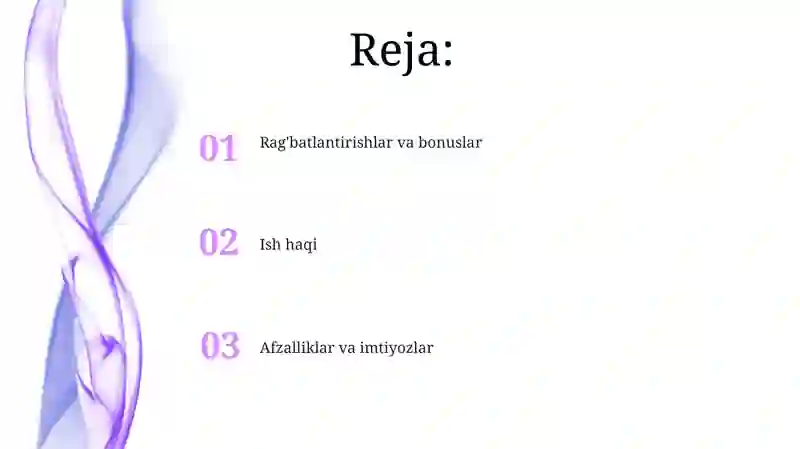 Reja:

01 Rag'batlantirishlar va bonuslar

02 Ish haqi

03 Afzalliklar va imtiyozlar